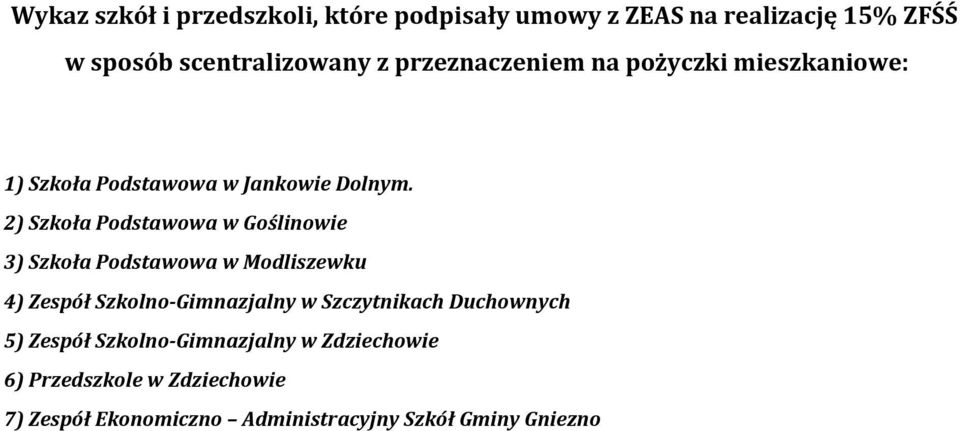 Wykaz szkół i przedszkoli, które podpisały umowy z ZEAS na realizację 15% ZFŚŚ w sposób scentralizowany z przeznaczeniem na pożyczki mieszkaniowe:

1) Szkoła Podstawowa w Jankowie Dolnym.

2) Szkoła Podstawowa w Goślinowie

3) Szkoła Podstawowa w Modliszewku

4) Zespół Szkolno-Gimnazjalny w Szczytnikach Duchownych

5) Zespół Szkolno-Gimnazjalny w Zdziechowie

6) Przedszkole w Zdziechowie

7) Zespół Ekonomiczno – Administracyjny Szkół Gminy Gniezno